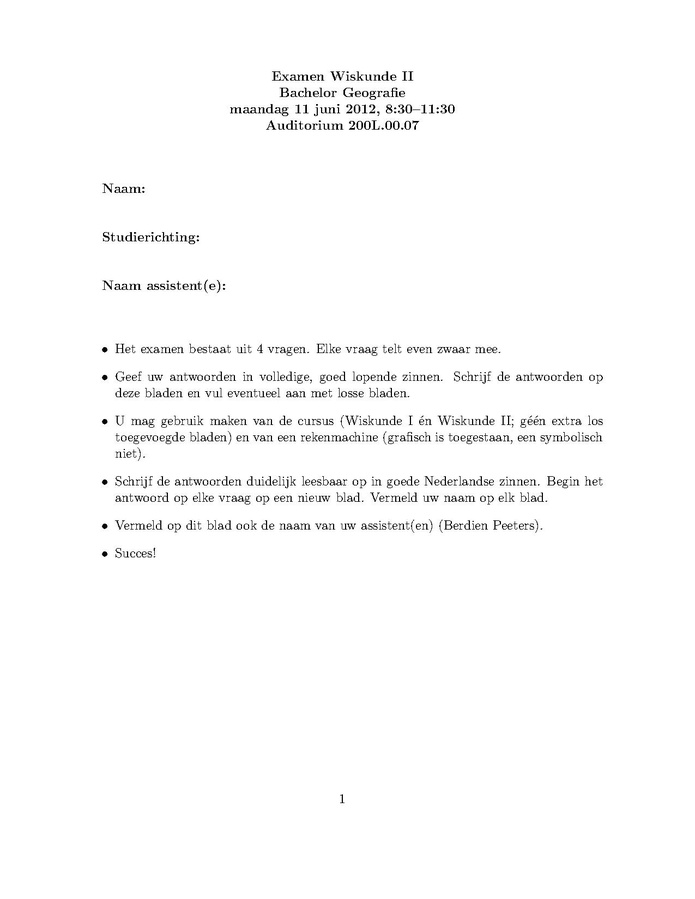 Examen Wiskunde II
Bachelor Geografie
maandag 11 juni 2012, 8:30–11:30
Auditorium 200L.00.07

Naam:

Studierichting:

Naam assistent(e):

• Het examen bestaat uit 4 vragen. Elke vraag telt even zwaar mee.

• Geef uw antwoorden in volledige, goed lopende zinnen. Schrijf de antwoorden op deze bladen en vul eventueel aan met losse bladen.

• U mag gebruik maken van de cursus (Wiskunde I én Wiskunde II; géén extra los toegevoegde bladen) en van een rekenmachine (grafisch is toegestaan, een symbolisch niet).

• Schrijf de antwoorden duidelijk leesbaar op in goede Nederlandse zinnen. Begin het antwoord op elke vraag op een nieuw blad. Vermeld uw naam op elk blad.

• Vermeld op dit blad ook de naam van uw assistent(en) (Berdien Peeters).

• Succes!

1